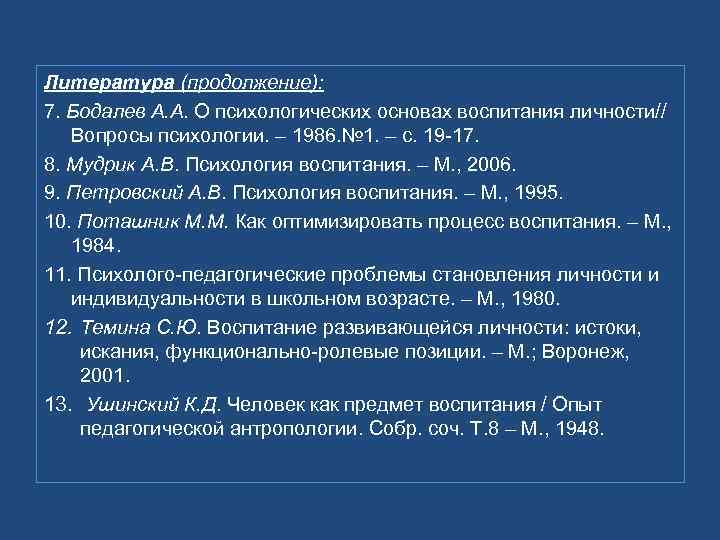 Литература (продолжение):

7. Бодалев А.А. О психологических основах воспитания личности// Вопросы психологии. – 1986.№1. – с. 19-17.

8. Мудрик А.В. Психология воспитания. – М., 2006.

9. Петровский А.В. Психология воспитания. – М., 1995.

10. Поташник М.М. Как оптимизировать процесс воспитания. – М., 1984.

11. Психолого-педагогические проблемы становления личности и индивидуальности в школьном возрасте. – М., 1980.

12. Темина С.Ю. Воспитание развивающейся личности: истоки, искания, функционально-ролевые позиции. – М.; Воронеж, 2001.

13. Ушинский К.Д. Человек как предмет воспитания / Опыт педагогической антропологии. Собр. соч. Т.8 – М., 1948.